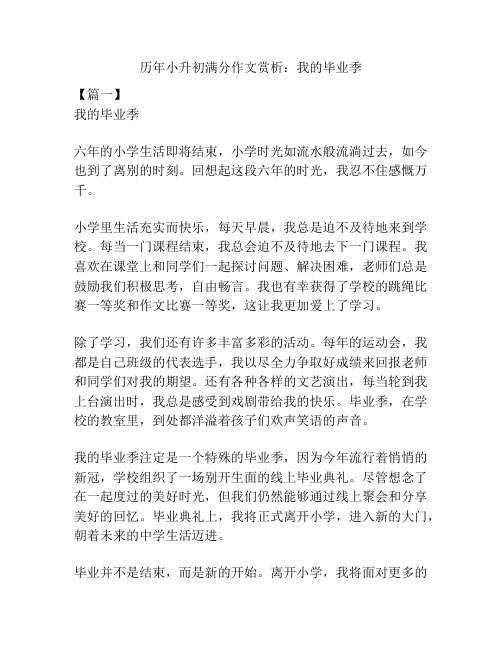 历年小升初满分作文赏析：我的毕业季

【篇一】
我的毕业季

六年的小学生活即将结束，小学时光如流水般流淌过去，如今也到了离别的时刻。回想起这段六年的时光，我忍不住感慨万千。

小学里生活充实而快乐，每天早晨，我总是迫不及待地来到学校。每当一门课程结束，我总会迫不及待地去下一门课程。我喜欢在课堂上和同学们一起探讨问题、解决困难，老师们总是鼓励我们积极思考，自由畅言。我也有幸获得了学校的跳绳比赛一等奖和作文比赛一等奖，这让我更加爱上了学习。

除了学习，我们还有许多丰富多彩的活动。每年的运动会，我都是自己班级的代表选手，我以尽全力争取好成绩来回报老师和同学们对我的期望。还有各种各样的文艺演出，每当轮到我上台演出时，我总是感受到戏剧带给我的快乐。毕业季，在学校的教室里，到处都洋溢着孩子们欢声笑语的声音。

我的毕业季注定是一个特殊的毕业季，因为今年流行着悄悄的新冠，学校组织了一场别开生面的线上毕业典礼。尽管想念了在一起度过的美好时光，但我们仍然能够通过线上聚会和分享美好的回忆。毕业典礼上，我将正式离开小学，进入新的大门，朝着未来的中学生活迈进。

毕业并不是结束，而是新的开始。离开小学，我将面对更多的